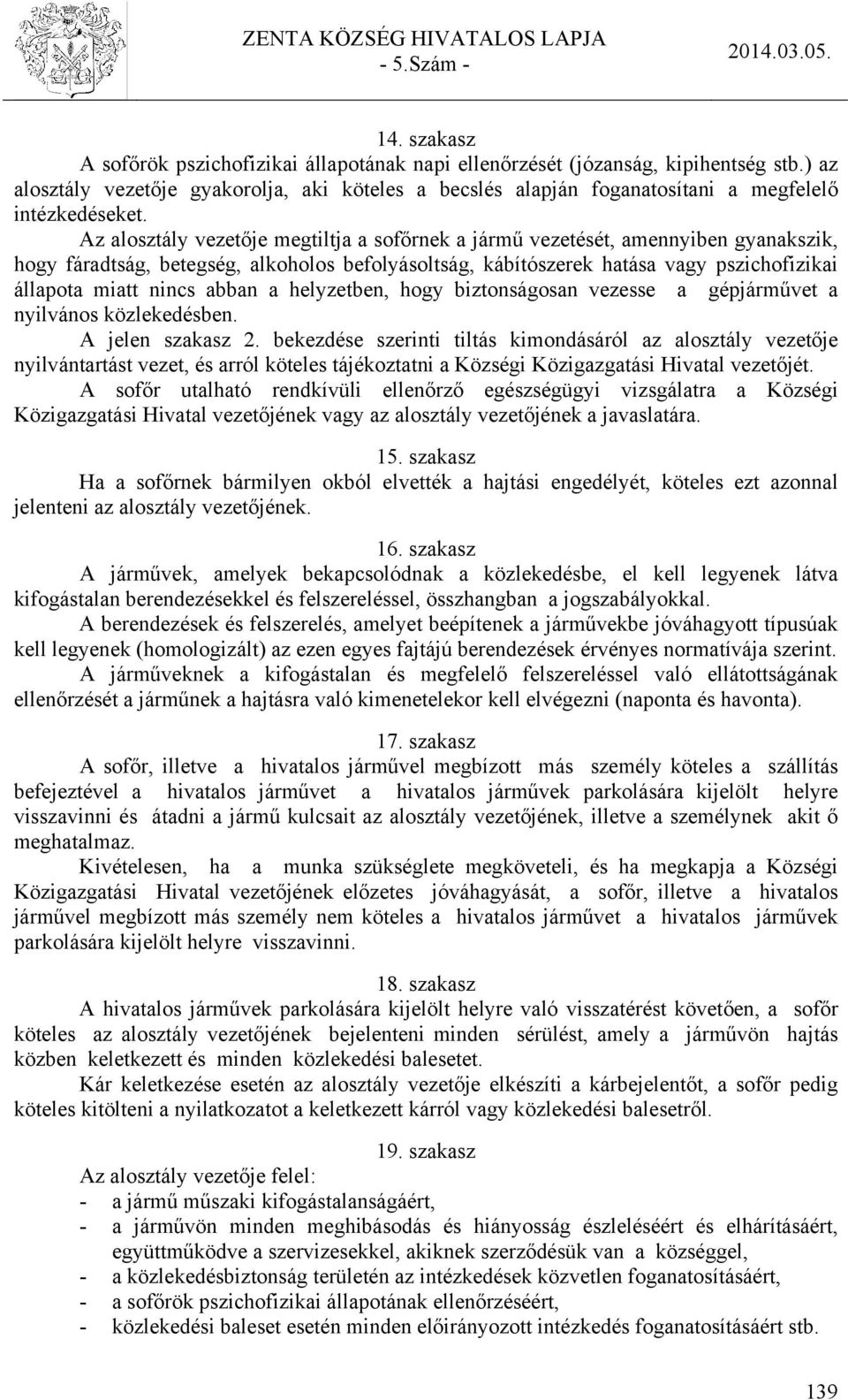 ZENTA KÖZSÉG HIVATALOS LAPJA
- 5.Szám -
2014.03.05.

14. szakasz
A sofőrök pszichofizikai állapotának napi ellenőrzését (józanság, kipihentség stb.) az alosztály vezetője gyakorolja, aki köteles a becslés alapján foganatosítani a megfelelő intézkedéseket.
Az alosztály vezetője megtiltja a sofőrnek a jármű vezetését, amennyiben gyanakszik, hogy fáradtság, betegség, alkoholos befolyásoltság, kábítószerek hatása vagy pszichofizikai állapota miatt nincs abban a helyzetben, hogy biztonságosan vezesse a gépjárművet a nyilvános közlekedésben.
A jelen szakasz 2. bekezdése szerinti tiltás kimondásáról az alosztály vezetője nyilvántartást vezet, és arról köteles tájékoztatni a Községi Közigazgatási Hivatal vezetőjét.
A sofőr utalható rendkívüli ellenőrző egészségügyi vizsgálatra a Községi Közigazgatási Hivatal vezetőjének vagy az alosztály vezetőjének a javaslatára.

15. szakasz
Ha a sofőrnek bármilyen okból elvették a hajtási engedélyét, köteles ezt azonnal jelenteni az alosztály vezetőjének.

16. szakasz
A járművek, amelyek bekapcsolódnak a közlekedésbe, el kell legyenek látva kifogástalan berendezésekkel és felszereléssel, összhangban a jogszabályokkal.
A berendezések és felszerelés, amelyet beépítenek a járművekbe jóváhagyott típusúak kell legyenek (homologizált) az ezen egyes fajtájú berendezések érvényes normatívája szerint.
A járműveknek a kifogástalan és megfelelő felszereléssel való ellátottságának ellenőrzését a járműnek a hajtásra való kimenetelekor kell elvégezni (naponta és havonta).

17. szakasz
A sofőr, illetve a hivatalos járművel megbízott más személy köteles a szállítás befejeztével a hivatalos járművet a hivatalos járművek parkolására kijelölt helyre visszavinni és átadni a jármű kulcsait az alosztály vezetőjének, illetve a személynek akit ő meghatalmaz.
Kivételesen, ha a munka szükséglete megköveteli, és ha megkapja a Községi Közigazgatási Hivatal vezetőjének előzetes jóváhagyását, a sofőr, illetve a hivatalos járművel megbízott más személy nem köteles a hivatalos járművet a hivatalos járművek parkolására kijelölt helyre visszavinni.

18. szakasz
A hivatalos járművek parkolására kijelölt helyre való visszatérést követően, a sofőr köteles az alosztály vezetőjének bejelenteni minden sérülést, amely a járművön hajtás közben keletkezett és minden közlekedési balesetet.
Kár keletkezése esetén az alosztály vezetője elkészíti a kárbejelentőt, a sofőr pedig köteles kitölteni a nyilatkozatot a keletkezett kárról vagy közlekedési balesetről.

19. szakasz
Az alosztály vezetője felel:
- a jármű műszaki kifogástalanságáért,
- a járművön minden meghibásodás és hiányosság észleléséért és elhárításáért, együttműködve a szervizesekkel, akiknek szerződésük van a községgel,
- a közlekedésbiztonság területén az intézkedések közvetlen foganatosításáért,
- a sofőrök pszichofizikai állapotának ellenőrzéséért,
- közlekedési baleset esetén minden előirányozott intézkedés foganatosításáért stb.

139